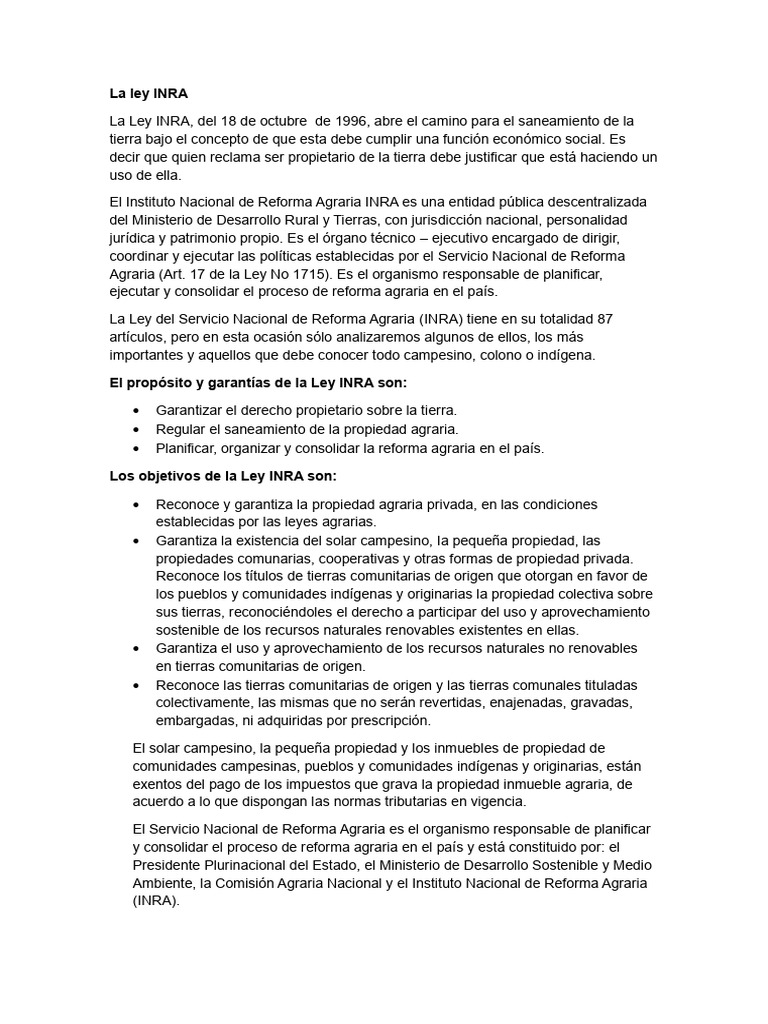 La ley INRA

La Ley INRA, del 18 de octubre de 1996, abre el camino para el saneamiento de la tierra bajo el concepto de que esta debe cumplir una función económico social. Es decir que quien reclama ser propietario de la tierra debe justificar que está haciendo un uso de ella.

El Instituto Nacional de Reforma Agraria INRA es una entidad pública descentralizada del Ministerio de Desarrollo Rural y Tierras, con jurisdicción nacional, personalidad jurídica y patrimonio propio. Es el órgano técnico – ejecutivo encargado de dirigir, coordinar y ejecutar las políticas establecidas por el Servicio Nacional de Reforma Agraria (Art. 17 de la Ley No 1715). Es el organismo responsable de planificar, ejecutar y consolidar el proceso de reforma agraria en el país.

La Ley del Servicio Nacional de Reforma Agraria (INRA) tiene en su totalidad 87 artículos, pero en esta ocasión sólo analizaremos algunos de ellos, los más importantes y aquellos que debe conocer todo campesino, colono o indígena.

El propósito y garantías de la Ley INRA son:

• Garantizar el derecho propietario sobre la tierra.
• Regular el saneamiento de la propiedad agraria.
• Planificar, organizar y consolidar la reforma agraria en el país.

Los objetivos de la Ley INRA son:

• Reconoce y garantiza la propiedad agraria privada, en las condiciones establecidas por las leyes agrarias.
• Garantiza la existencia del solar campesino, la pequeña propiedad, las propiedades comunarias, cooperativas y otras formas de propiedad privada. Reconoce los títulos de tierras comunitarias de origen que otorgan en favor de los pueblos y comunidades indígenas y originarias la propiedad colectiva sobre sus tierras, reconociéndoles el derecho a participar del uso y aprovechamiento sostenible de los recursos naturales renovables existentes en ellas.
• Garantiza el uso y aprovechamiento de los recursos naturales no renovables en tierras comunitarias de origen.
• Reconoce las tierras comunitarias de origen y las tierras comunales tituladas colectivamente, las mismas que no serán revertidas, enajenadas, gravadas, embargadas, ni adquiridas por prescripción.

El solar campesino, la pequeña propiedad y los inmuebles de propiedad de comunidades campesinas, pueblos y comunidades indígenas y originarias, están exentos del pago de los impuestos que grava la propiedad inmueble agraria, de acuerdo a lo que dispongan las normas tributarias en vigencia.

El Servicio Nacional de Reforma Agraria es el organismo responsable de planificar y consolidar el proceso de reforma agraria en el país y está constituido por: el Presidente Plurinacional del Estado, el Ministerio de Desarrollo Sostenible y Medio Ambiente, la Comisión Agraria Nacional y el Instituto Nacional de Reforma Agraria (INRA).